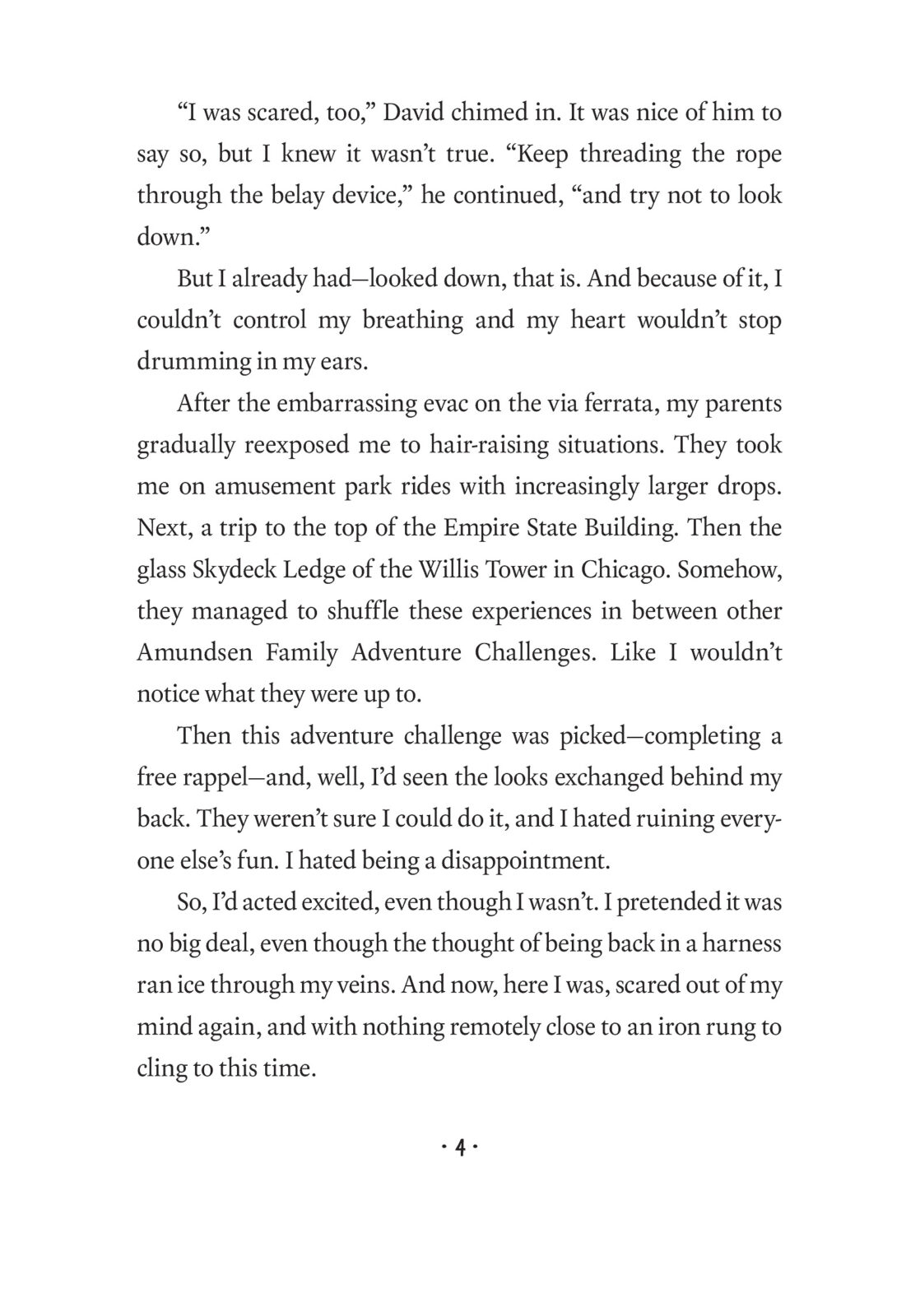 “I was scared, too,” David chimed in. It was nice of him to say so, but I knew it wasn’t true. “Keep threading the rope through the belay device,” he continued, “and try not to look down.”

But I already had—looked down, that is. And because of it, I couldn’t control my breathing and my heart wouldn’t stop drumming in my ears.

After the embarrassing evac on the via ferrata, my parents gradually reexposed me to hair-raising situations. They took me on amusement park rides with increasingly larger drops. Next, a trip to the top of the Empire State Building. Then the glass Skydeck Ledge of the Willis Tower in Chicago. Somehow, they managed to shuffle these experiences in between other Amundsen Family Adventure Challenges. Like I wouldn’t notice what they were up to.

Then this adventure challenge was picked—completing a free rappel—and, well, I’d seen the looks exchanged behind my back. They weren’t sure I could do it, and I hated ruining everyone else’s fun. I hated being a disappointment.

So, I’d acted excited, even though I wasn’t. I pretended it was no big deal, even though the thought of being back in a harness ran ice through my veins. And now, here I was, scared out of my mind again, and with nothing remotely close to an iron rung to cling to this time.

· 4 ·